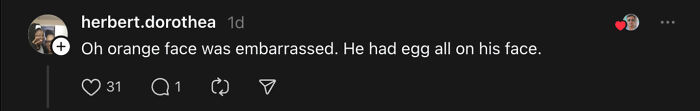 herbert.dorothea 1d

Oh orange face was embarrassed. He had egg all on his face.

31 1